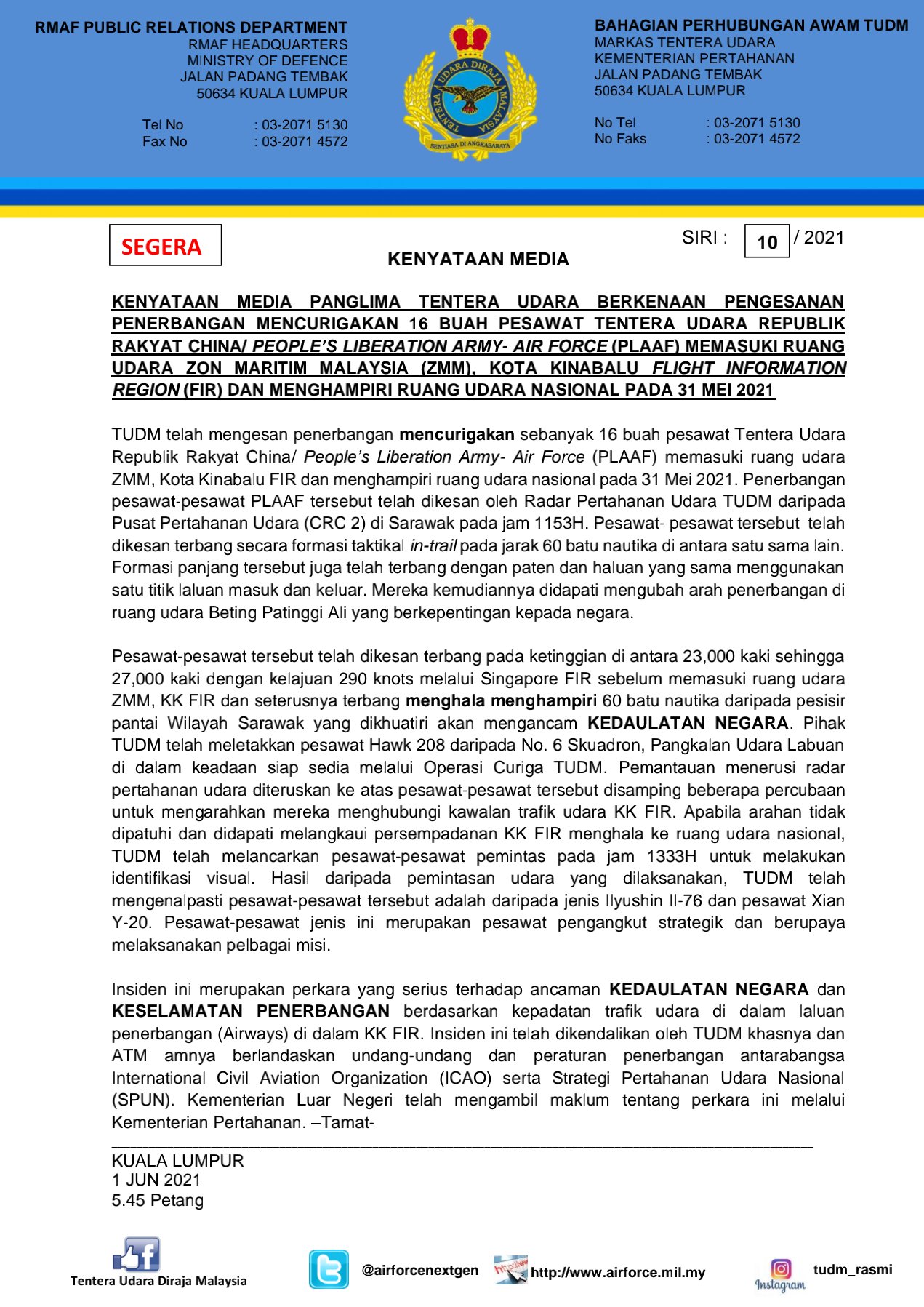 RMAF PUBLIC RELATIONS DEPARTMENT
RMAF HEADQUARTERS
MINISTRY OF DEFENCE
JALAN PADANG TEMBAK
50634 KUALA LUMPUR

Tel No : 03-2071 5130
Fax No : 03-2071 4572

TENTERA UDARA DIRAJA MALAYSIA
SENTIASA DI ANGKASARAYA

BAHAGIAN PERHUBUNGAN AWAM TUDM
MARKAS TENTERA UDARA
KEMENTERIAN PERTAHANAN
JALAN PADANG TEMBAK
50634 KUALA LUMPUR

No Tel : 03-2071 5130
No Faks : 03-2071 4572

SEGERA

SIRI : 10 / 2021

KENYATAAN MEDIA

KENYATAAN MEDIA PANGLIMA TENTERA UDARA BERKENAAN PENGESANAN PENERBANGAN MENCURIGAKAN 16 BUAH PESAWAT TENTERA UDARA REPUBLIK RAKYAT CHINA/ PEOPLE'S LIBERATION ARMY- AIR FORCE (PLAAF) MEMASUKI RUANG UDARA ZON MARITIM MALAYSIA (ZMM), KOTA KINABALU FLIGHT INFORMATION REGION (FIR) DAN MENGHAMPIRI RUANG UDARA NASIONAL PADA 31 MEI 2021

TUDM telah mengesan penerbangan mencurigakan sebanyak 16 buah pesawat Tentera Udara Republik Rakyat China/ People's Liberation Army- Air Force (PLAAF) memasuki ruang udara ZMM, Kota Kinabalu FIR dan menghampiri ruang udara nasional pada 31 Mei 2021. Penerbangan pesawat-pesawat PLAAF tersebut telah dikesan oleh Radar Pertahanan Udara TUDM daripada Pusat Pertahanan Udara (CRC 2) di Sarawak pada jam 1153H. Pesawat- pesawat tersebut telah dikesan terbang secara formasi taktikal in-trail pada jarak 60 batu nautika di antara satu sama lain. Formasi panjang tersebut juga telah terbang dengan paten dan haluan yang sama menggunakan satu titik laluan masuk dan keluar. Mereka kemudiannya didapati mengubah arah penerbangan di ruang udara Beting Patinggi Ali yang berkepentingan kepada negara.

Pesawat-pesawat tersebut telah dikesan terbang pada ketinggian di antara 23,000 kaki sehingga 27,000 kaki dengan kelajuan 290 knots melalui Singapore FIR sebelum memasuki ruang udara ZMM, KK FIR dan seterusnya terbang menghala menghampiri 60 batu nautika daripada pesisir pantai Wilayah Sarawak yang dikhuatiri akan mengancam KEDAULATAN NEGARA. Pihak TUDM telah meletakkan pesawat Hawk 208 daripada No. 6 Skuadron, Pangkalan Udara Labuan di dalam keadaan siap sedia melalui Operasi Curiga TUDM. Pemantauan menerusi radar pertahanan udara diteruskan ke atas pesawat-pesawat tersebut disamping beberapa percubaan untuk mengarahkan mereka menghubungi kawalan trafik udara KK FIR. Apabila arahan tidak dipatuhi dan didapati melangkaui persempadanan KK FIR menghala ke ruang udara nasional, TUDM telah melancarkan pesawat-pesawat pemintas pada jam 1333H untuk melakukan identifikasi visual. Hasil daripada pemintasan udara yang dilaksanakan, TUDM telah mengenalpasti pesawat-pesawat tersebut adalah daripada jenis Ilyushin Il-76 dan pesawat Xian Y-20. Pesawat-pesawat jenis ini merupakan pesawat pengangkut strategik dan berupaya melaksanakan pelbagai misi.

Insiden ini merupakan perkara yang serius terhadap ancaman KEDAULATAN NEGARA dan KESELAMATAN PENERBANGAN berdasarkan kepadatan trafik udara di dalam laluan penerbangan (Airways) di dalam KK FIR. Insiden ini telah dikendalikan oleh TUDM khasnya dan ATM amnya berlandaskan undang-undang dan peraturan penerbangan antarabangsa International Civil Aviation Organization (ICAO) serta Strategi Pertahanan Udara Nasional (SPUN). Kementerian Luar Negeri telah mengambil maklum tentang perkara ini melalui Kementerian Pertahanan. –Tamat-

KUALA LUMPUR
1 JUN 2021
5.45 Petang

Tentera Udara Diraja Malaysia
@airforcenextgen
http://www.airforce.mil.my
Instagram
tudm_rasmi